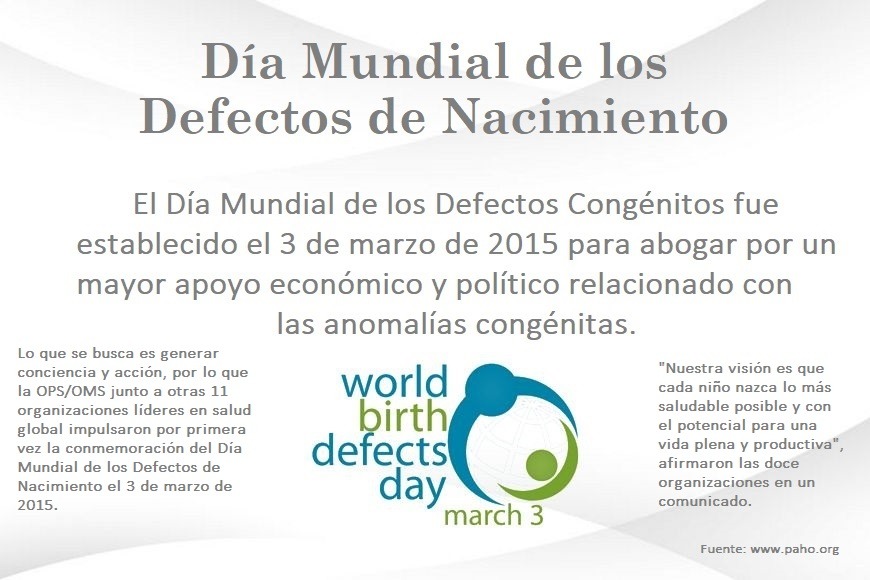 Día Mundial de los Defectos de Nacimiento

El Día Mundial de los Defectos Congénitos fue establecido el 3 de marzo de 2015 para abogar por un mayor apoyo económico y político relacionado con las anomalías congénitas.

Lo que se busca es generar conciencia y acción, por lo que la OPS/OMS junto a otras 11 organizaciones líderes en salud global impulsaron por primera vez la conmemoración del Día Mundial de los Defectos de Nacimiento el 3 de marzo de 2015.

world
birth
defects
day
march 3

"Nuestra visión es que cada niño nazca lo más saludable posible y con el potencial para una vida plena y productiva", afirmaron las doce organizaciones en un comunicado.

Fuente: www.paho.org